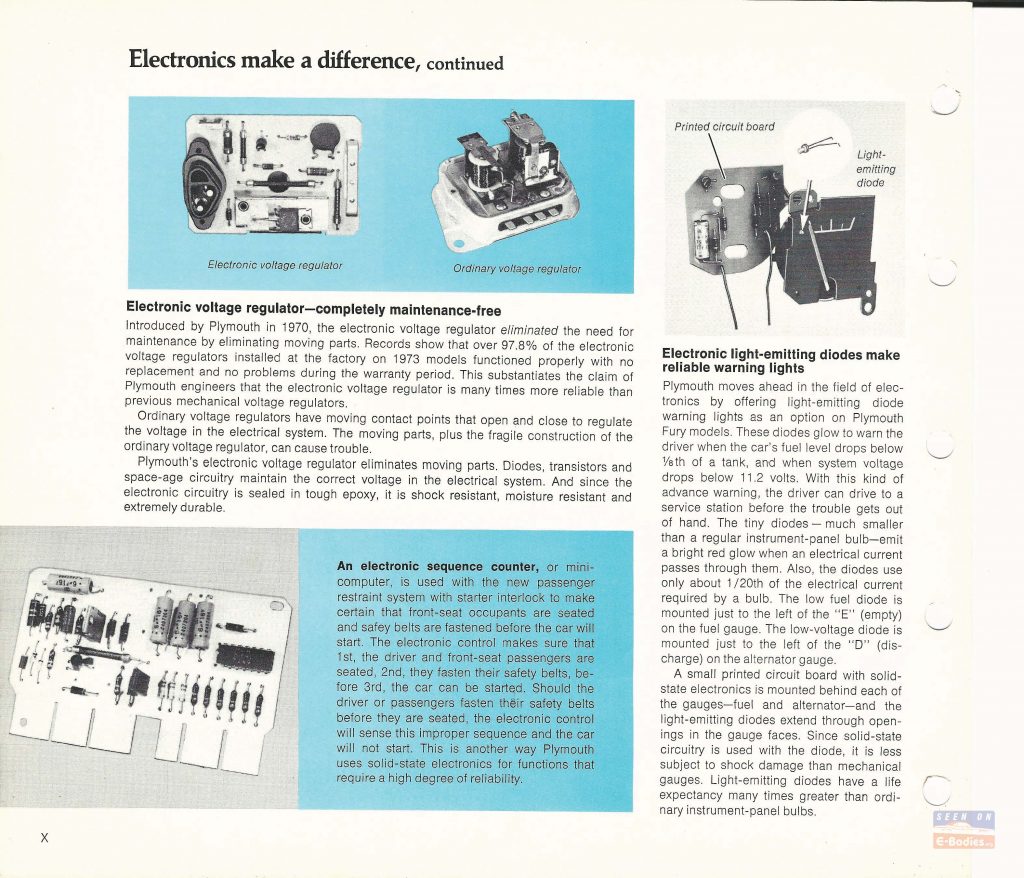 Electronics make a difference, continued

Electronic voltage regulator

Ordinary voltage regulator

Electronic voltage regulator—completely maintenance-free

Introduced by Plymouth in 1970, the electronic voltage regulator eliminated the need for maintenance by eliminating moving parts. Records show that over 97.8% of the electronic voltage regulators installed at the factory on 1973 models functioned properly with no replacement and no problems during the warranty period. This substantiates the claim of Plymouth engineers that the electronic voltage regulator is many times more reliable than previous mechanical voltage regulators.

Ordinary voltage regulators have moving contact points that open and close to regulate the voltage in the electrical system. The moving parts, plus the fragile construction of the ordinary voltage regulator, can cause trouble.

Plymouth's electronic voltage regulator eliminates moving parts. Diodes, transistors and space-age circuitry maintain the correct voltage in the electrical system. And since the electronic circuitry is sealed in tough epoxy, it is shock resistant, moisture resistant and extremely durable.

An electronic sequence counter, or mini-computer, is used with the new passenger restraint system with starter interlock to make certain that front-seat occupants are seated and safey belts are fastened before the car will start. The electronic control makes sure that 1st, the driver and front-seat passengers are seated, 2nd, they fasten their safety belts, before 3rd, the car can be started. Should the driver or passengers fasten their safety belts before they are seated, the electronic control will sense this improper sequence and the car will not start. This is another way Plymouth uses solid-state electronics for functions that require a high degree of reliability.

Printed circuit board

Light-emitting diode

Electronic light-emitting diodes make reliable warning lights

Plymouth moves ahead in the field of electronics by offering light-emitting diode warning lights as an option on Plymouth Fury models. These diodes glow to warn the driver when the car's fuel level drops below ⅛th of a tank, and when system voltage drops below 11.2 volts. With this kind of advance warning, the driver can drive to a service station before the trouble gets out of hand. The tiny diodes — much smaller than a regular instrument-panel bulb—emit a bright red glow when an electrical current passes through them. Also, the diodes use only about 1/20th of the electrical current required by a bulb. The low fuel diode is mounted just to the left of the "E" (empty) on the fuel gauge. The low-voltage diode is mounted just to the left of the "D" (discharge) on the alternator gauge.

A small printed circuit board with solid-state electronics is mounted behind each of the gauges—fuel and alternator—and the light-emitting diodes extend through openings in the gauge faces. Since solid-state circuitry is used with the diode, it is less subject to shock damage than mechanical gauges. Light-emitting diodes have a life expectancy many times greater than ordinary instrument-panel bulbs.

X

SEEN ON E-Bodies